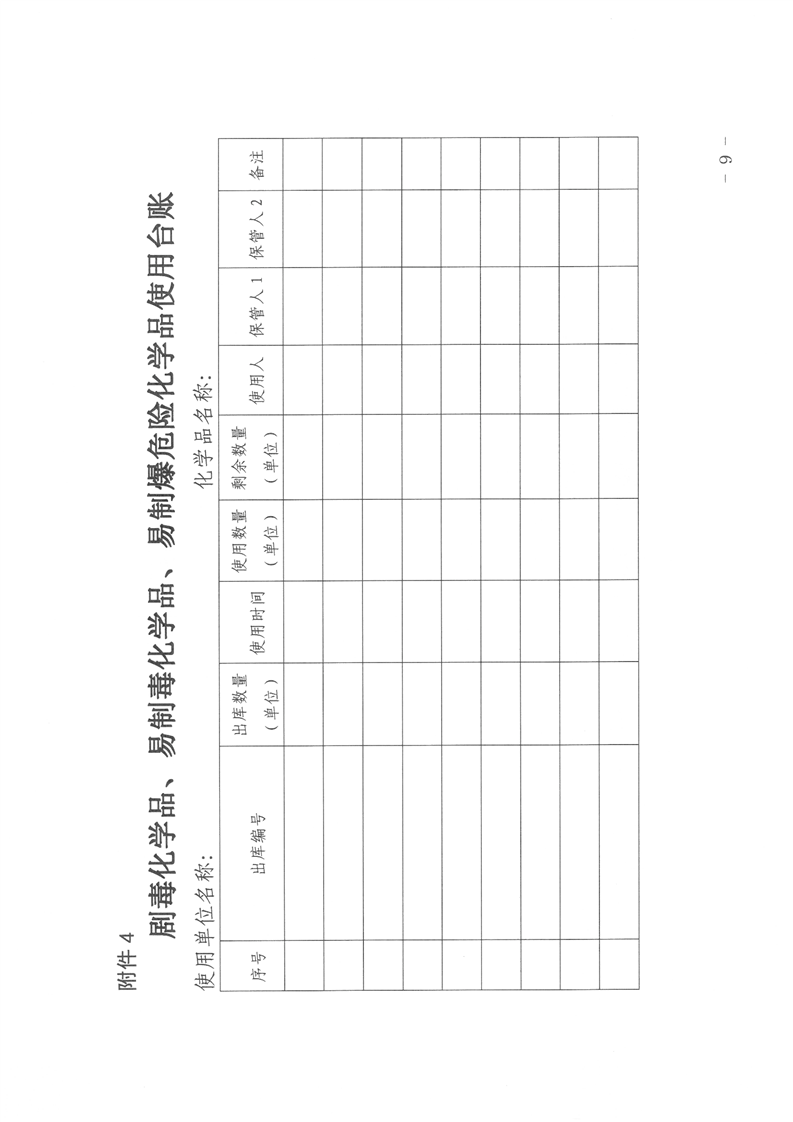 附件 4

剧毒化学品、易制毒化学品、易制爆危险化学品使用台账

使用单位名称：　　　　　　　　　　化学品名称：

| 序号 | 出库编号 | 出库数量（单位） | 使用时间 | 使用数量（单位） | 剩余数量（单位） | 使用人 | 保管人 1 | 保管人 2 | 备注 |
|---|---|---|---|---|---|---|---|---|---|
| | | | | | | | | | |
| | | | | | | | | | |
| | | | | | | | | | |
| | | | | | | | | | |
| | | | | | | | | | |
| | | | | | | | | | |
| | | | | | | | | | |
| | | | | | | | | | |
| | | | | | | | | | |

— 9 —